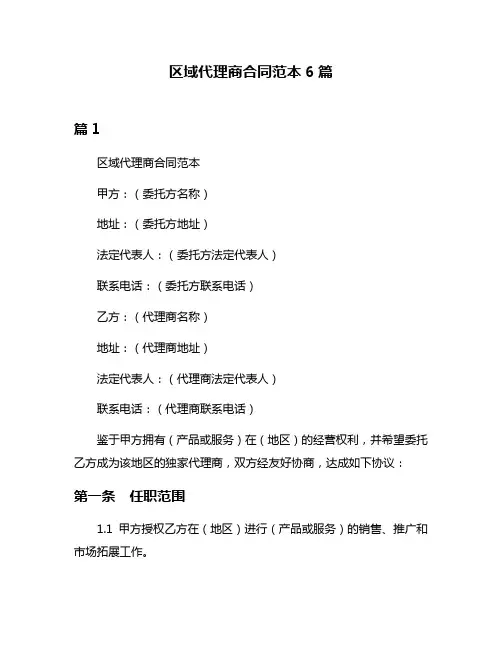 区域代理商合同范本 6 篇

篇 1

区域代理商合同范本

甲方：（委托方名称）

地址：（委托方地址）

法定代表人：（委托方法定代表人）

联系电话：（委托方联系电话）

乙方：（代理商名称）

地址：（代理商地址）

法定代表人：（代理商法定代表人）

联系电话：（代理商联系电话）

鉴于甲方拥有（产品或服务）在（地区）的经营权利，并希望委托乙方成为该地区的独家代理商，双方经友好协商，达成如下协议：

第一条　任职范围

1.1　甲方授权乙方在（地区）进行（产品或服务）的销售、推广和市场拓展工作。